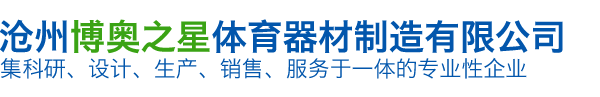 沧州博奥之星体育器材制造有限公司
集科研、设计、生产、销售、服务于一体的专业性企业